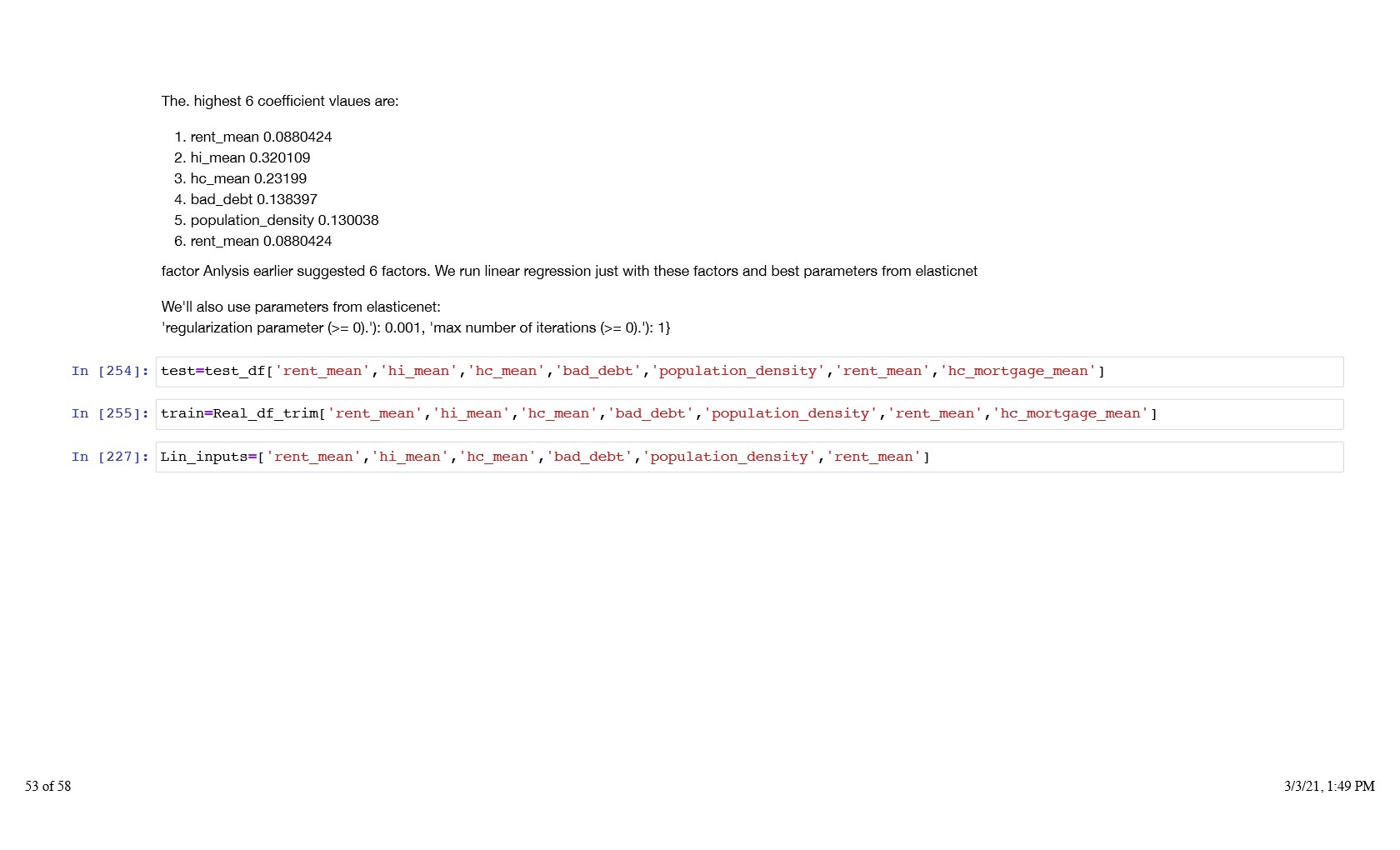 The. highest 6 coefficient vlaues are:

1. rent_mean 0.0880424
2. hi_mean 0.320109
3. hc_mean 0.23199
4. bad_debt 0.138397
5. population_density 0.130038
6. rent_mean 0.0880424

factor Anlysis earlier suggested 6 factors. We run linear regression just with these factors and best parameters from elasticnet

We'll also use parameters from elasticenet:
'regularization parameter (>= 0).'): 0.001, 'max number of iterations (>= 0).'): 1}

In [254]: test=test_df['rent_mean','hi_mean','hc_mean','bad_debt','population_density','rent_mean','hc_mortgage_mean']

In [255]: train=Real_df_trim['rent_mean','hi_mean','hc_mean','bad_debt','population_density','rent_mean','hc_mortgage_mean']

In [227]: Lin_inputs=['rent_mean','hi_mean','hc_mean','bad_debt','population_density','rent_mean']

53 of 58

3/3/21, 1:49 PM